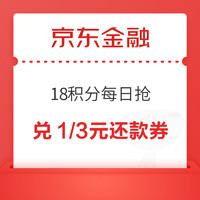 京东金融

18积分每日抢

兑 1/3元还款券